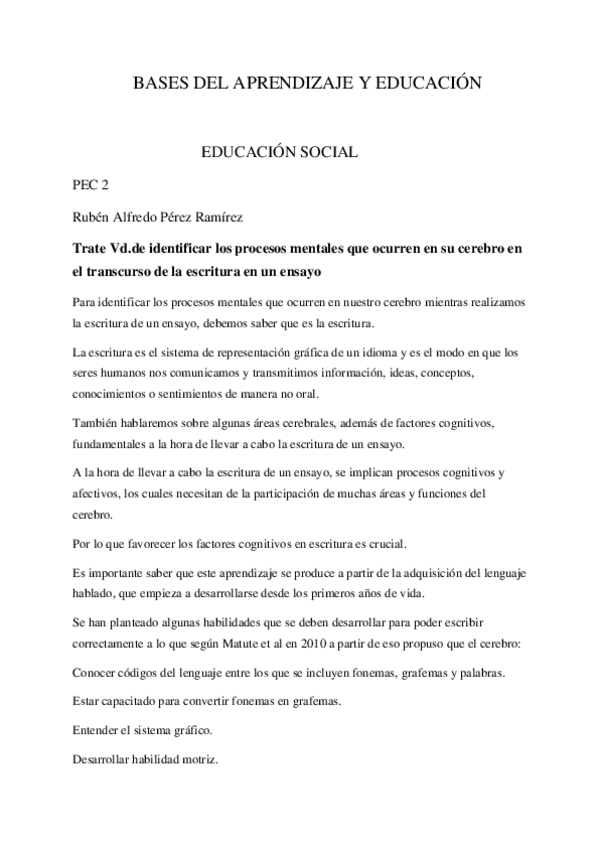 BASES DEL APRENDIZAJE Y EDUCACIÓN

EDUCACIÓN SOCIAL

PEC 2

Rubén Alfredo Pérez Ramírez

Trate Vd.de identificar los procesos mentales que ocurren en su cerebro en el transcurso de la escritura en un ensayo

Para identificar los procesos mentales que ocurren en nuestro cerebro mientras realizamos la escritura de un ensayo, debemos saber que es la escritura.

La escritura es el sistema de representación gráfica de un idioma y es el modo en que los seres humanos nos comunicamos y transmitimos información, ideas, conceptos, conocimientos o sentimientos de manera no oral.

También hablaremos sobre algunas áreas cerebrales, además de factores cognitivos, fundamentales a la hora de llevar a cabo la escritura de un ensayo.

A la hora de llevar a cabo la escritura de un ensayo, se implican procesos cognitivos y afectivos, los cuales necesitan de la participación de muchas áreas y funciones del cerebro.

Por lo que favorecer los factores cognitivos en escritura es crucial.

Es importante saber que este aprendizaje se produce a partir de la adquisición del lenguaje hablado, que empieza a desarrollarse desde los primeros años de vida.

Se han planteado algunas habilidades que se deben desarrollar para poder escribir correctamente a lo que según Matute et al en 2010 a partir de eso propuso que el cerebro:

Conocer códigos del lenguaje entre los que se incluyen fonemas, grafemas y palabras.

Estar capacitado para convertir fonemas en grafemas.

Entender el sistema gráfico.

Desarrollar habilidad motriz.